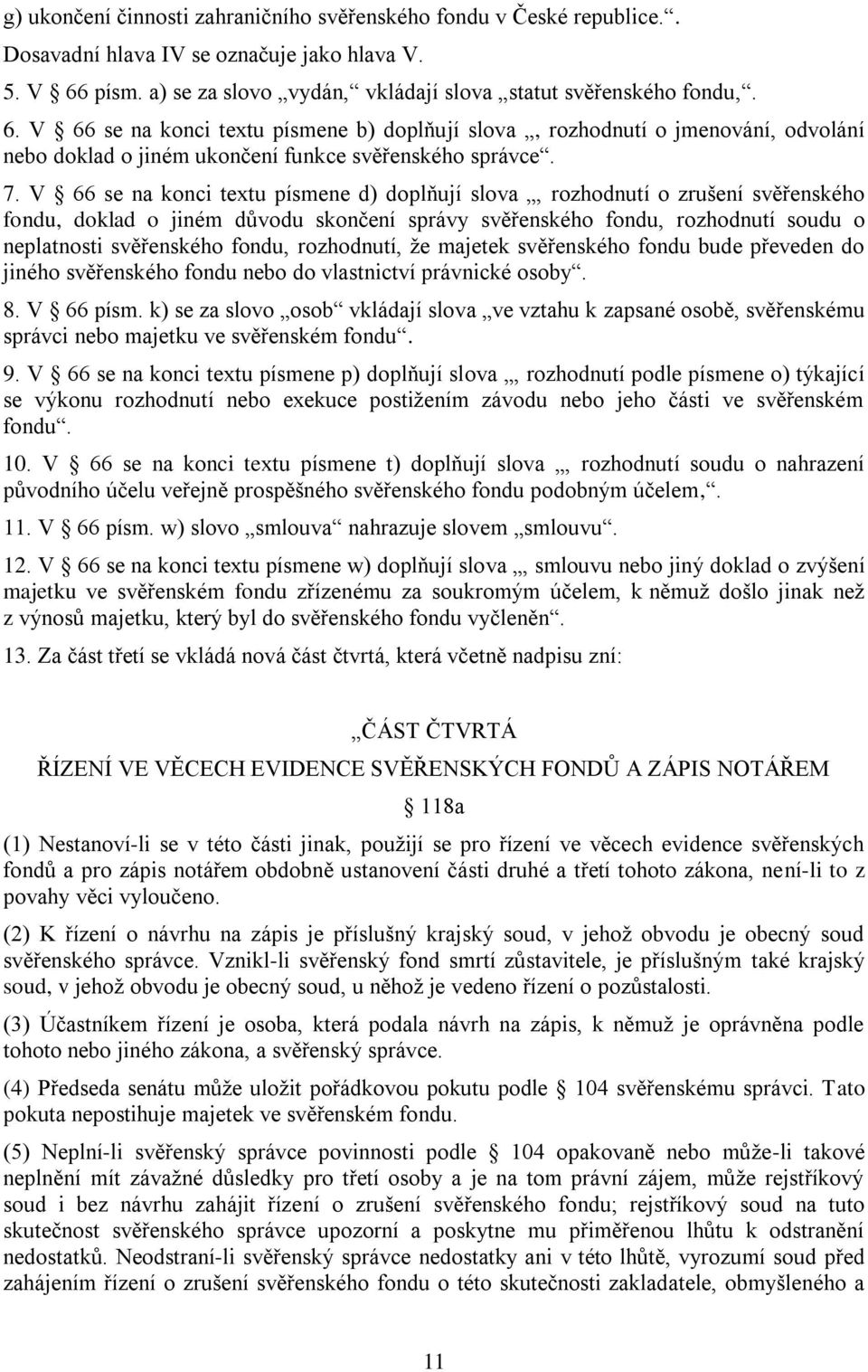 g) ukončení činnosti zahraničního svěřenského fondu v České republice.“.
Dosavadní hlava IV se označuje jako hlava V.
5. V § 66 písm. a) se za slovo „vydán,“ vkládají slova „statut svěřenského fondu,“.
6. V § 66 se na konci textu písmene b) doplňují slova „, rozhodnutí o jmenování, odvolání nebo doklad o jiném ukončení funkce svěřenského správce“.
7. V § 66 se na konci textu písmene d) doplňují slova „, rozhodnutí o zrušení svěřenského fondu, doklad o jiném důvodu skončení správy svěřenského fondu, rozhodnutí soudu o neplatnosti svěřenského fondu, rozhodnutí, že majetek svěřenského fondu bude převeden do jiného svěřenského fondu nebo do vlastnictví právnické osoby“.
8. V § 66 písm. k) se za slovo „osob“ vkládají slova „ve vztahu k zapsané osobě, svěřenskému správci nebo majetku ve svěřenském fondu“.
9. V § 66 se na konci textu písmene p) doplňují slova „, rozhodnutí podle písmene o) týkající se výkonu rozhodnutí nebo exekuce postižením závodu nebo jeho části ve svěřenském fondu“.
10. V § 66 se na konci textu písmene t) doplňují slova „, rozhodnutí soudu o nahrazení původního účelu veřejně prospěšného svěřenského fondu podobným účelem,“.
11. V § 66 písm. w) slovo „smlouva“ nahrazuje slovem „smlouvu“.
12. V § 66 se na konci textu písmene w) doplňují slova „, smlouvu nebo jiný doklad o zvýšení majetku ve svěřenském fondu zřízenému za soukromým účelem, k němuž došlo jinak než z výnosů majetku, který byl do svěřenského fondu vyčleněn“.
13. Za část třetí se vkládá nová část čtvrtá, která včetně nadpisu zní:

„ČÁST ČTVRTÁ
ŘÍZENÍ VE VĚCECH EVIDENCE SVĚŘENSKÝCH FONDŮ A ZÁPIS NOTÁŘEM
§ 118a

(1) Nestanoví-li se v této části jinak, použijí se pro řízení ve věcech evidence svěřenských fondů a pro zápis notářem obdobně ustanovení části druhé a třetí tohoto zákona, není-li to z povahy věci vyloučeno.
(2) K řízení o návrhu na zápis je příslušný krajský soud, v jehož obvodu je obecný soud svěřenského správce. Vznikl-li svěřenský fond smrtí zůstavitele, je příslušným také krajský soud, v jehož obvodu je obecný soud, u něhož je vedeno řízení o pozůstalosti.
(3) Účastníkem řízení je osoba, která podala návrh na zápis, k němuž je oprávněna podle tohoto nebo jiného zákona, a svěřenský správce.
(4) Předseda senátu může uložit pořádkovou pokutu podle § 104 svěřenskému správci. Tato pokuta nepostihuje majetek ve svěřenském fondu.
(5) Neplní-li svěřenský správce povinnosti podle § 104 opakovaně nebo může-li takové neplnění mít závažné důsledky pro třetí osoby a je na tom právní zájem, může rejstříkový soud i bez návrhu zahájit řízení o zrušení svěřenského fondu; rejstříkový soud na tuto skutečnost svěřenského správce upozorní a poskytne mu přiměřenou lhůtu k odstranění nedostatků. Neodstraní-li svěřenský správce nedostatky ani v této lhůtě, vyrozumí soud před zahájením řízení o zrušení svěřenského fondu o této skutečnosti zakladatele, obmyšleného a

11